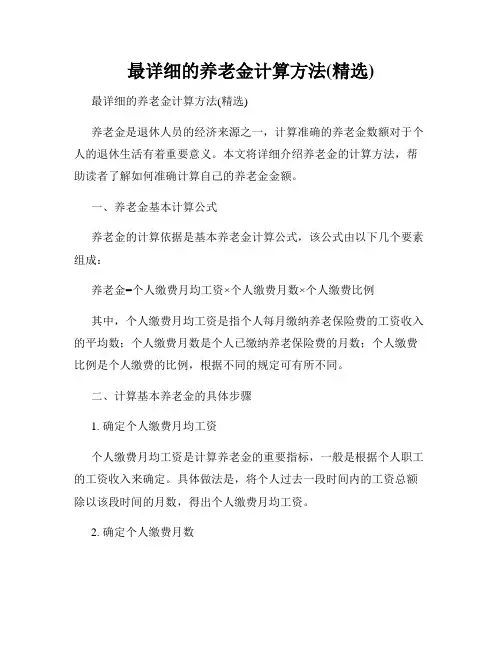 最详细的养老金计算方法(精选)

最详细的养老金计算方法(精选)

养老金是退休人员的经济来源之一，计算准确的养老金数额对于个人的退休生活有着重要意义。本文将详细介绍养老金的计算方法，帮助读者了解如何准确计算自己的养老金金额。

一、养老金基本计算公式

养老金的计算依据是基本养老金计算公式，该公式由以下几个要素组成：

养老金=个人缴费月均工资×个人缴费月数×个人缴费比例

其中，个人缴费月均工资是指个人每月缴纳养老保险费的工资收入的平均数；个人缴费月数是个人已缴纳养老保险费的月数；个人缴费比例是个人缴费的比例，根据不同的规定可有所不同。

二、计算基本养老金的具体步骤

1. 确定个人缴费月均工资

个人缴费月均工资是计算养老金的重要指标，一般是根据个人职工的工资收入来确定。具体做法是，将个人过去一段时间内的工资总额除以该段时间的月数，得出个人缴费月均工资。

2. 确定个人缴费月数